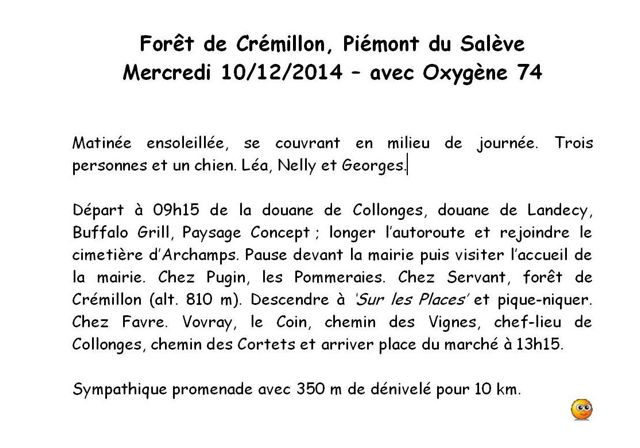 Forêt de Crémillon, Piémont du Salève
Mercredi 10/12/2014 – avec Oxygène 74

Matinée ensoleillée, se couvrant en milieu de journée. Trois personnes et un chien. Léa, Nelly et Georges.

Départ à 09h15 de la douane de Collonges, douane de Landecy, Buffalo Grill, Paysage Concept ; longer l'autoroute et rejoindre le cimetière d'Archamps. Pause devant la mairie puis visiter l'accueil de la mairie. Chez Pugin, les Pommeraies. Chez Servant, forêt de Crémillon (alt. 810 m). Descendre à 'Sur les Places' et pique-niquer. Chez Favre. Vovray, le Coin, chemin des Vignes, chef-lieu de Collonges, chemin des Cortets et arriver place du marché à 13h15.

Sympathique promenade avec 350 m de dénivelé pour 10 km.